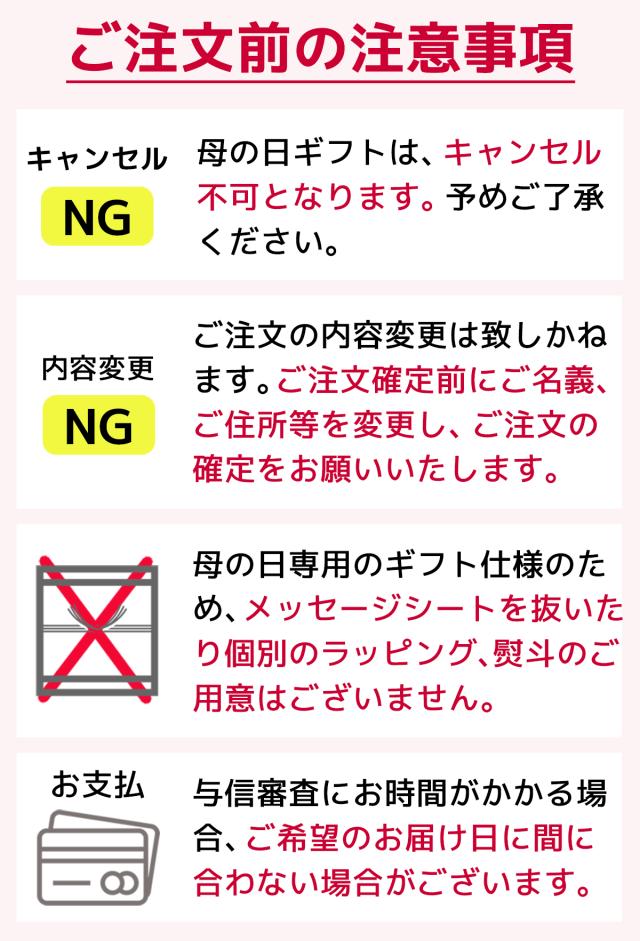 ご注文前の注意事項

キャンセル
NG

母の日ギフトは、キャンセル不可となります。予めご了承ください。

内容変更
NG

ご注文の内容変更は致しかねます。ご注文確定前にご名義、ご住所等を変更し、ご注文の確定をお願いいたします。

母の日専用のギフト仕様のため、メッセージシートを抜いたり個別のラッピング、熨斗のご用意はございません。

お支払

与信審査にお時間がかかる場合、ご希望のお届け日に間に合わない場合がございます。